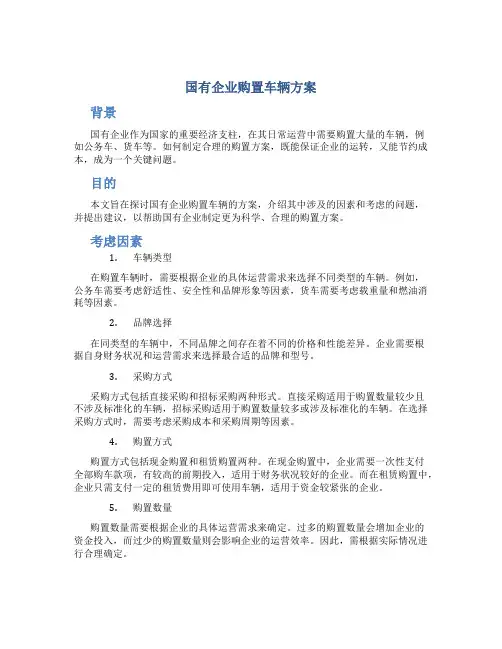 国有企业购置车辆方案

背景

国有企业作为国家的重要经济支柱，在其日常运营中需要购置大量的车辆，例如公务车、货车等。如何制定合理的购置方案，既能保证企业的运转，又能节约成本，成为一个关键问题。

目的

本文旨在探讨国有企业购置车辆的方案，介绍其中涉及的因素和考虑的问题，并提出建议，以帮助国有企业制定更为科学、合理的购置方案。

考虑因素

1. 车辆类型

在购置车辆时，需要根据企业的具体运营需求来选择不同类型的车辆。例如，公务车需要考虑舒适性、安全性和品牌形象等因素，货车需要考虑载重量和燃油消耗等因素。

2. 品牌选择

在同类型的车辆中，不同品牌之间存在着不同的价格和性能差异。企业需要根据自身财务状况和运营需求来选择最合适的品牌和型号。

3. 采购方式

采购方式包括直接采购和招标采购两种形式。直接采购适用于购置数量较少且不涉及标准化的车辆，招标采购适用于购置数量较多或涉及标准化的车辆。在选择采购方式时，需要考虑采购成本和采购周期等因素。

4. 购置方式

购置方式包括现金购置和租赁购置两种。在现金购置中，企业需要一次性支付全部购车款项，有较高的前期投入，适用于财务状况较好的企业。而在租赁购置中，企业只需支付一定的租赁费用即可使用车辆，适用于资金较紧张的企业。

5. 购置数量

购置数量需要根据企业的具体运营需求来确定。过多的购置数量会增加企业的资金投入，而过少的购置数量则会影响企业的运营效率。因此，需根据实际情况进行合理确定。